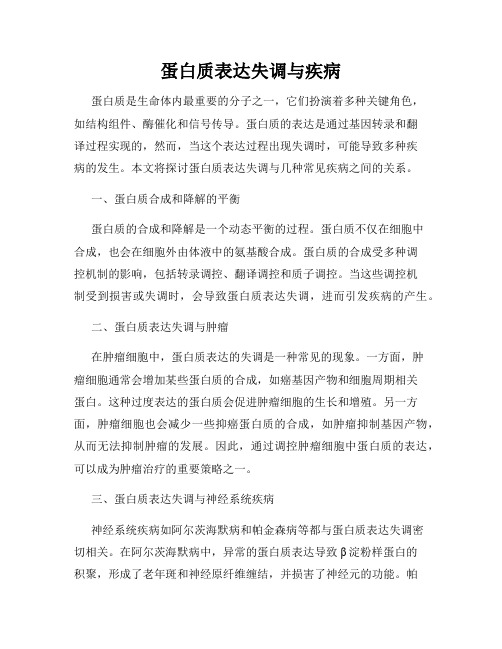 蛋白质表达失调与疾病

蛋白质是生命体内最重要的分子之一，它们扮演着多种关键角色，如结构组件、酶催化和信号传导。蛋白质的表达是通过基因转录和翻译过程实现的，然而，当这个表达过程出现失调时，可能导致多种疾病的发生。本文将探讨蛋白质表达失调与几种常见疾病之间的关系。

一、蛋白质合成和降解的平衡

蛋白质的合成和降解是一个动态平衡的过程。蛋白质不仅在细胞中合成，也会在细胞外由体液中的氨基酸合成。蛋白质的合成受多种调控机制的影响，包括转录调控、翻译调控和质子调控。当这些调控机制受到损害或失调时，会导致蛋白质表达失调，进而引发疾病的产生。

二、蛋白质表达失调与肿瘤

在肿瘤细胞中，蛋白质表达的失调是一种常见的现象。一方面，肿瘤细胞通常会增加某些蛋白质的合成，如癌基因产物和细胞周期相关蛋白。这种过度表达的蛋白质会促进肿瘤细胞的生长和增殖。另一方面，肿瘤细胞也会减少一些抑癌蛋白质的合成，如肿瘤抑制基因产物，从而无法抑制肿瘤的发展。因此，通过调控肿瘤细胞中蛋白质的表达，可以成为肿瘤治疗的重要策略之一。

三、蛋白质表达失调与神经系统疾病

神经系统疾病如阿尔茨海默病和帕金森病等都与蛋白质表达失调密切相关。在阿尔茨海默病中，异常的蛋白质表达导致β淀粉样蛋白的积聚，形成了老年斑和神经原纤维缠结，并损害了神经元的功能。帕